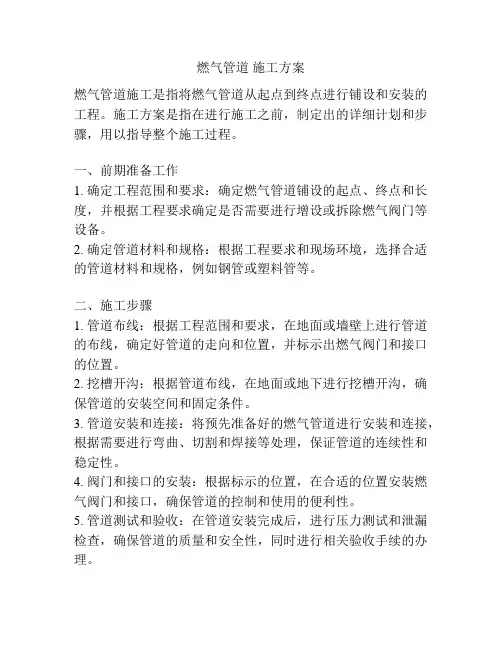 燃气管道 施工方案

燃气管道施工是指将燃气管道从起点到终点进行铺设和安装的工程。施工方案是指在进行施工之前，制定出的详细计划和步骤，用以指导整个施工过程。

一、前期准备工作
1. 确定工程范围和要求：确定燃气管道铺设的起点、终点和长度，并根据工程要求确定是否需要进行增设或拆除燃气阀门等设备。
2. 确定管道材料和规格：根据工程要求和现场环境，选择合适的管道材料和规格，例如钢管或塑料管等。

二、施工步骤
1. 管道布线：根据工程范围和要求，在地面或墙壁上进行管道的布线，确定好管道的走向和位置，并标示出燃气阀门和接口的位置。
2. 挖槽开沟：根据管道布线，在地面或地下进行挖槽开沟，确保管道的安装空间和固定条件。
3. 管道安装和连接：将预先准备好的燃气管道进行安装和连接，根据需要进行弯曲、切割和焊接等处理，保证管道的连续性和稳定性。
4. 阀门和接口的安装：根据标示的位置，在合适的位置安装燃气阀门和接口，确保管道的控制和使用的便利性。
5. 管道测试和验收：在管道安装完成后，进行压力测试和泄漏检查，确保管道的质量和安全性，同时进行相关验收手续的办理。